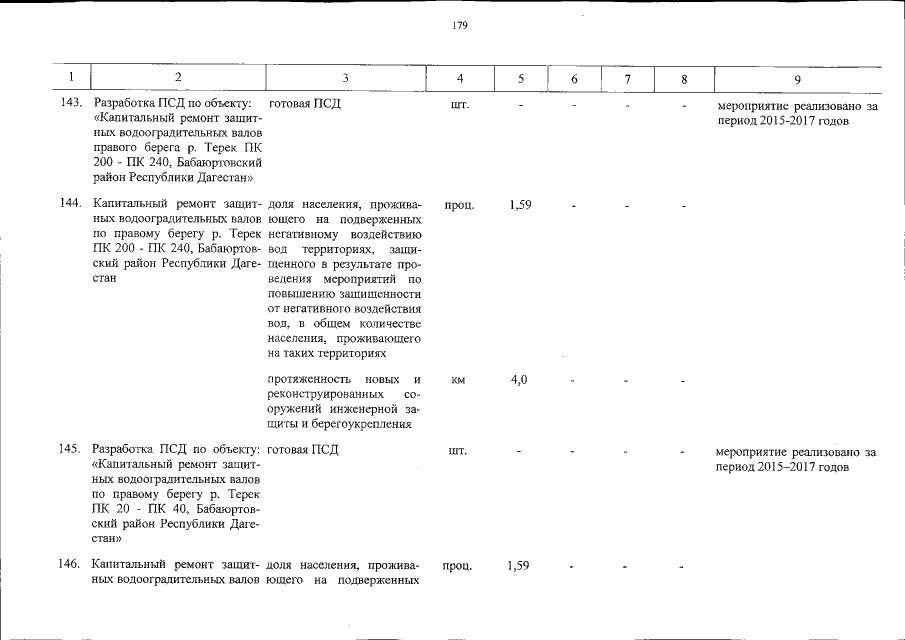 179

| 1 | 2 | 3 | 4 | 5 | 6 | 7 | 8 | 9 |
|---|---|---|---|---|---|---|---|---|
| 143. | Разработка ПСД по объекту: «Капитальный ремонт защитных водооградительных валов правого берега р. Терек ПК 200 - ПК 240, Бабаюртовский район Республики Дагестан» | готовая ПСД | шт. | - | - | - | - | мероприятие реализовано за период 2015-2017 годов |
| 144. | Капитальный ремонт защитных водооградительных валов по правому берегу р. Терек ПК 200 - ПК 240, Бабаюртовский район Республики Дагестан | доля населения, проживающего на подверженных негативному воздействию вод территориях, защищенного в результате проведения мероприятий по повышению защищенности от негативного воздействия вод, в общем количестве населения, проживающего на таких территориях | проц. | 1,59 | - | - | - | |
| | | протяженность новых и реконструированных сооружений инженерной защиты и берегоукрепления | км | 4,0 | - | - | - | |
| 145. | Разработка ПСД по объекту: «Капитальный ремонт защитных водооградительных валов по правому берегу р. Терек ПК 20 - ПК 40, Бабаюртовский район Республики Дагестан» | готовая ПСД | шт. | - | - | - | - | мероприятие реализовано за период 2015–2017 годов |
| 146. | Капитальный ремонт защитных водооградительных валов | доля населения, проживающего на подверженных | проц. | 1,59 | - | - | - | |